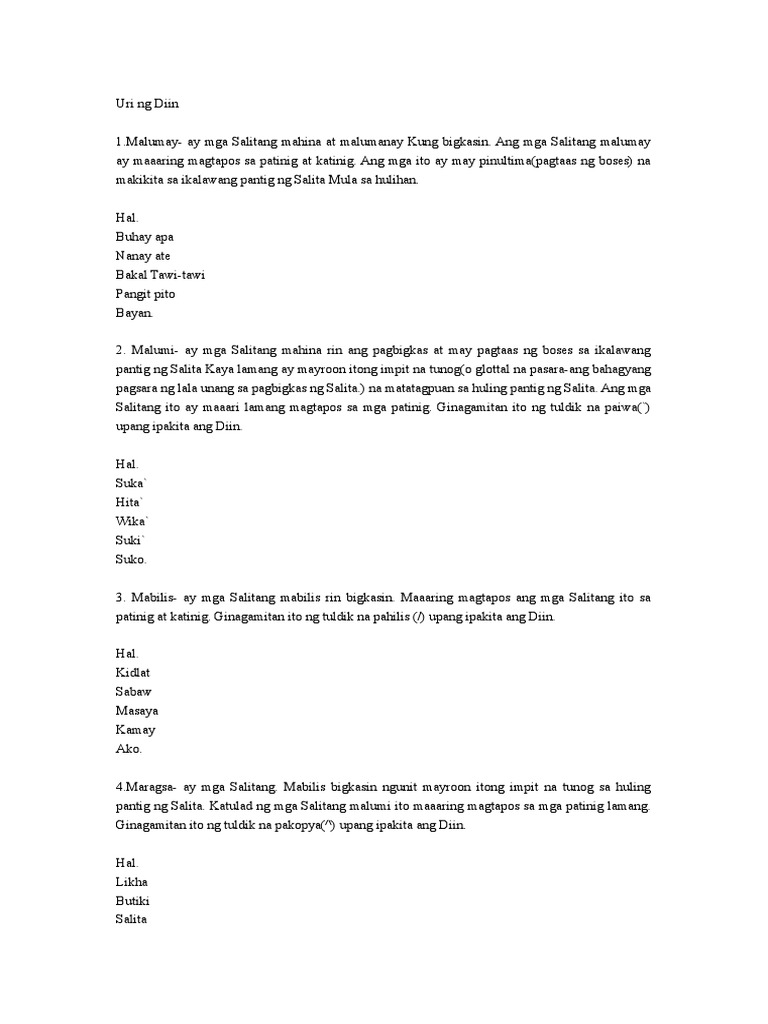 Uri ng Diin

1.Malumay- ay mga Salitang mahina at malumanay Kung bigkasin. Ang mga Salitang malumay ay maaaring magtapos sa patinig at katinig. Ang mga ito ay may pinultima(pagtaas ng boses) na makikita sa ikalawang pantig ng Salita Mula sa hulihan.

Hal.
Buhay apa
Nanay ate
Bakal Tawi-tawi
Pangit pito
Bayan.

2. Malumi- ay mga Salitang mahina rin ang pagbigkas at may pagtaas ng boses sa ikalawang pantig ng Salita Kaya lamang ay mayroon itong impit na tunog(o glottal na pasara-ang bahagyang pagsara ng lala unang sa pagbigkas ng Salita.) na matatagpuan sa huling pantig ng Salita. Ang mga Salitang ito ay maaari lamang magtapos sa mga patinig. Ginagamitan ito ng tuldik na paiwa(`) upang ipakita ang Diin.

Hal.
Suka`
Hita`
Wika`
Suki`
Suko.

3. Mabilis- ay mga Salitang mabilis rin bigkasin. Maaaring magtapos ang mga Salitang ito sa patinig at katinig. Ginagamitan ito ng tuldik na pahilis (/) upang ipakita ang Diin.

Hal.
Kidlat
Sabaw
Masaya
Kamay
Ako.

4.Maragsa- ay mga Salitang. Mabilis bigkasin ngunit mayroon itong impit na tunog sa huling pantig ng Salita. Katulad ng mga Salitang malumi ito maaaring magtapos sa mga patinig lamang. Ginagamitan ito ng tuldik na pakopya(^) upang ipakita ang Diin.

Hal.
Likha
Butiki
Salita